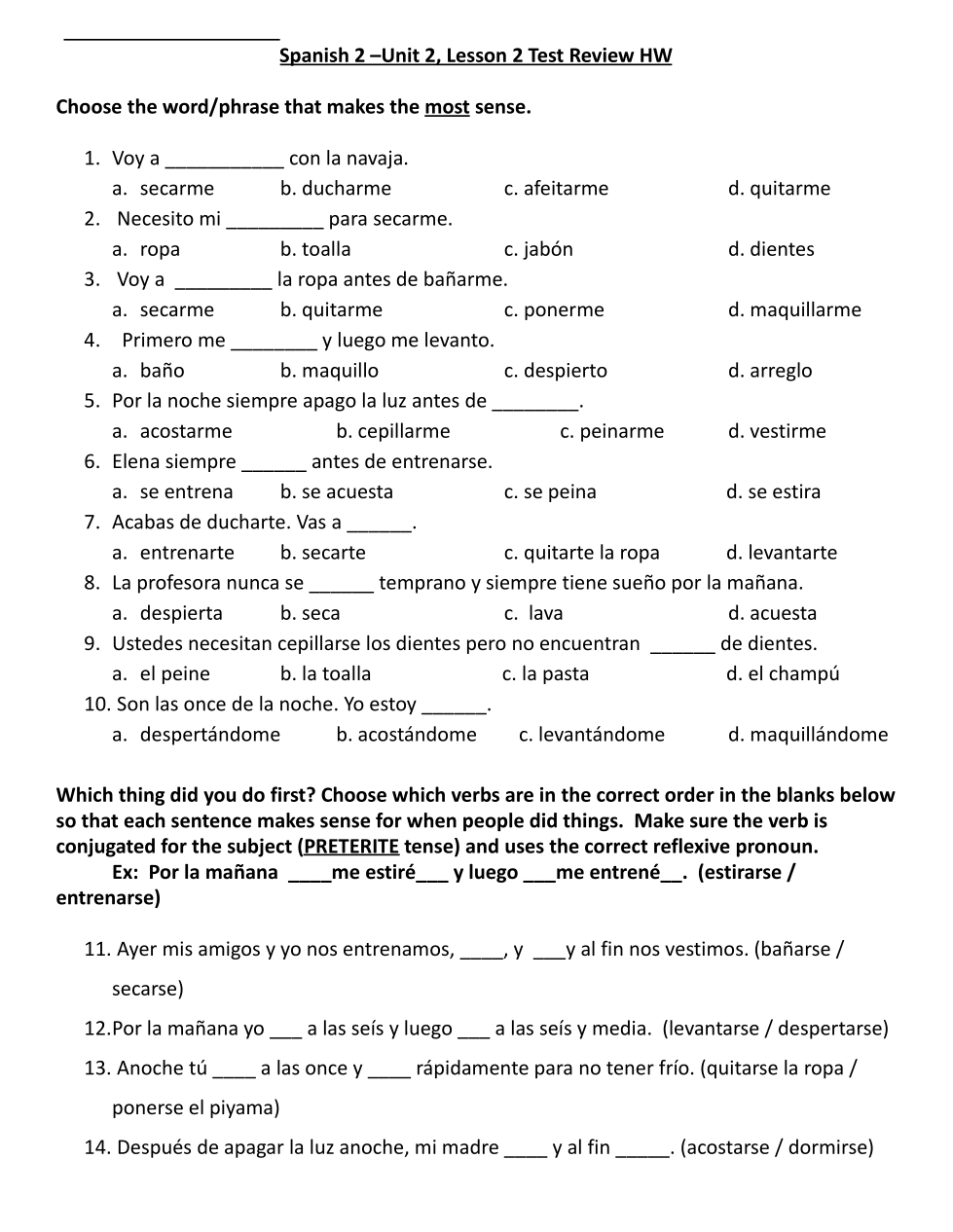 ____________________

Spanish 2 –Unit 2, Lesson 2 Test Review HW

Choose the word/phrase that makes the most sense.

1. Voy a ___________ con la navaja.
a. secarme b. ducharme c. afeitarme d. quitarme
2. Necesito mi _________ para secarme.
a. ropa b. toalla c. jabón d. dientes
3. Voy a _________ la ropa antes de bañarme.
a. secarme b. quitarme c. ponerme d. maquillarme
4. Primero me ________ y luego me levanto.
a. baño b. maquillo c. despierto d. arreglo
5. Por la noche siempre apago la luz antes de ________.
a. acostarme b. cepillarme c. peinarme d. vestirme
6. Elena siempre ______ antes de entrenarse.
a. se entrena b. se acuesta c. se peina d. se estira
7. Acabas de ducharte. Vas a ______.
a. entrenarte b. secarte c. quitarte la ropa d. levantarte
8. La profesora nunca se ______ temprano y siempre tiene sueño por la mañana.
a. despierta b. seca c. lava d. acuesta
9. Ustedes necesitan cepillarse los dientes pero no encuentran ______ de dientes.
a. el peine b. la toalla c. la pasta d. el champú
10. Son las once de la noche. Yo estoy ______.
a. despertándome b. acostándome c. levantándome d. maquillándome

Which thing did you do first? Choose which verbs are in the correct order in the blanks below so that each sentence makes sense for when people did things. Make sure the verb is conjugated for the subject (PRETERITE tense) and uses the correct reflexive pronoun.
Ex: Por la mañana ____me estiré___ y luego ___me entrené__. (estirarse / entrenarse)

11. Ayer mis amigos y yo nos entrenamos, ____, y ___y al fin nos vestimos. (bañarse / secarse)

12.Por la mañana yo ___ a las seís y luego ___ a las seís y media. (levantarse / despertarse)

13. Anoche tú ____ a las once y ____ rápidamente para no tener frío. (quitarse la ropa / ponerse el piyama)

14. Después de apagar la luz anoche, mi madre ____ y al fin _____. (acostarse / dormirse)